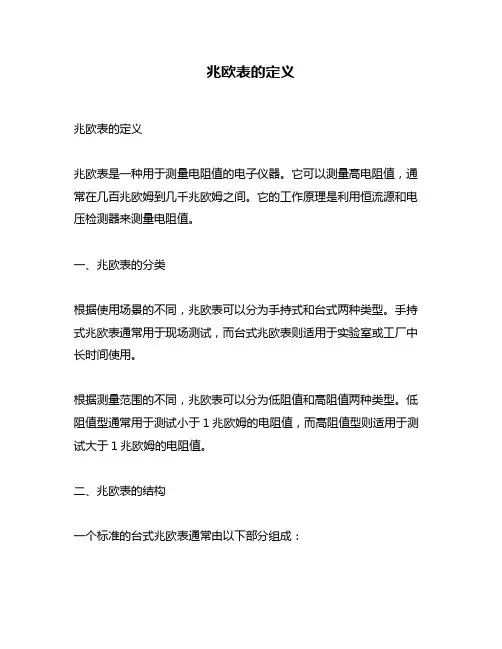 兆欧表的定义

兆欧表的定义

兆欧表是一种用于测量电阻值的电子仪器。它可以测量高电阻值，通常在几百兆欧姆到几千兆欧姆之间。它的工作原理是利用恒流源和电压检测器来测量电阻值。

一、兆欧表的分类

根据使用场景的不同，兆欧表可以分为手持式和台式两种类型。手持式兆欧表通常用于现场测试，而台式兆欧表则适用于实验室或工厂中长时间使用。

根据测量范围的不同，兆欧表可以分为低阻值和高阻值两种类型。低阻值型通常用于测试小于 1 兆欧姆的电阻值，而高阻值型则适用于测试大于 1 兆欧姆的电阻值。

二、兆欧表的结构

一个标准的台式兆欧表通常由以下部分组成：